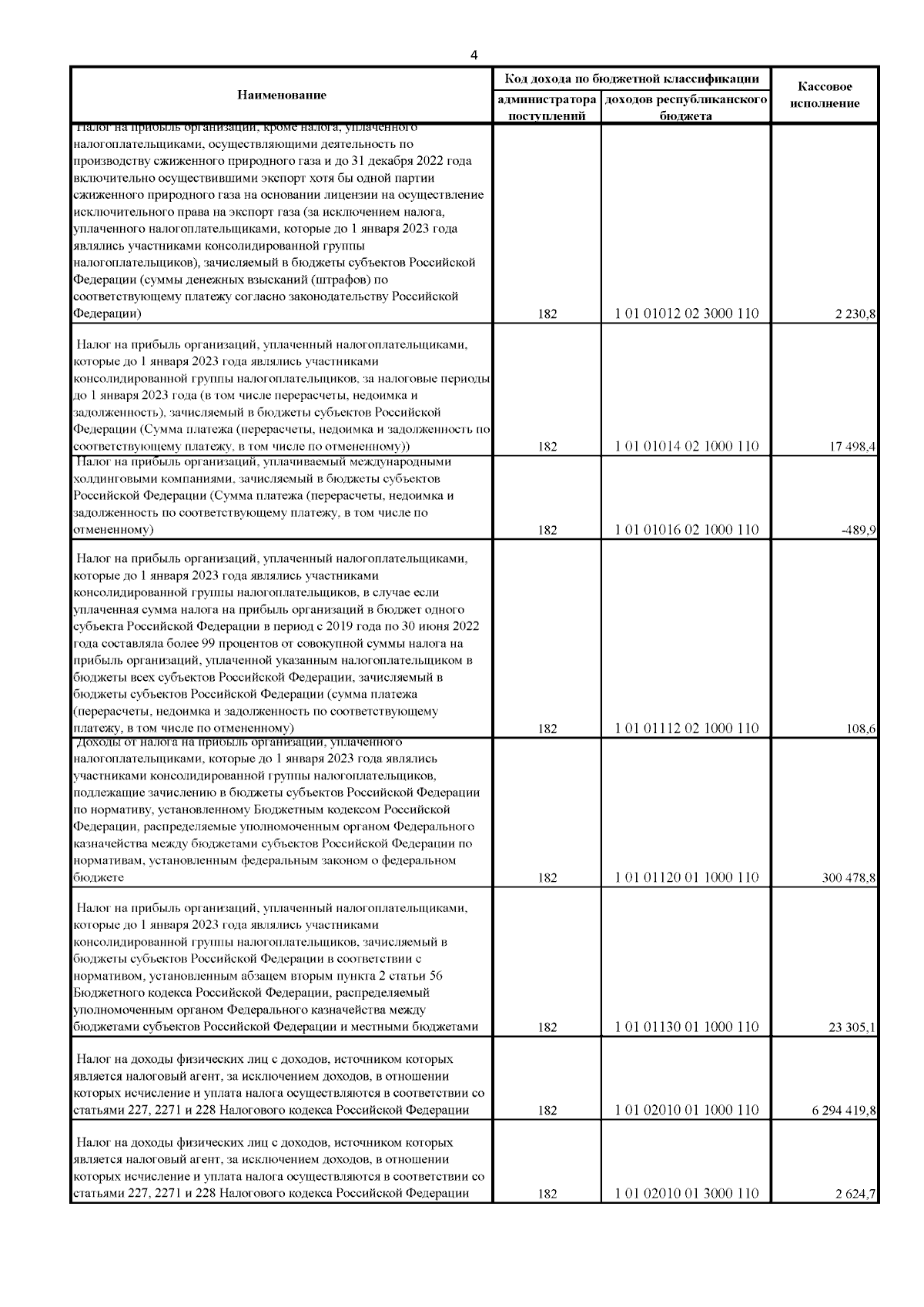 4

| Наименование | Код дохода по бюджетной классификации: администратора поступлений | Код дохода по бюджетной классификации: доходов республиканского бюджета | Кассовое исполнение |
|---|---|---|---|
| Налог на прибыль организаций, кроме налога, уплаченного налогоплательщиками, осуществляющими деятельность по производству сжиженного природного газа и до 31 декабря 2022 года включительно осуществившими экспорт хотя бы одной партии сжиженного природного газа на основании лицензии на осуществление исключительного права на экспорт газа (за исключением налога, уплаченного налогоплательщиками, которые до 1 января 2023 года являлись участниками консолидированной группы налогоплательщиков), зачисляемый в бюджеты субъектов Российской Федерации (суммы денежных взысканий (штрафов) по соответствующему платежу согласно законодательству Российской Федерации) | 182 | 1 01 01012 02 3000 110 | 2 230,8 |
| Налог на прибыль организаций, уплаченный налогоплательщиками, которые до 1 января 2023 года являлись участниками консолидированной группы налогоплательщиков, за налоговые периоды до 1 января 2023 года (в том числе перерасчеты, недоимка и задолженность), зачисляемый в бюджеты субъектов Российской Федерации (Сумма платежа (перерасчеты, недоимка и задолженность по соответствующему платежу, в том числе по отмененному)) | 182 | 1 01 01014 02 1000 110 | 17 498,4 |
| Налог на прибыль организаций, уплачиваемый международными холдинговыми компаниями, зачисляемый в бюджеты субъектов Российской Федерации (Сумма платежа (перерасчеты, недоимка и задолженность по соответствующему платежу, в том числе по отмененному) | 182 | 1 01 01016 02 1000 110 | -489,9 |
| Налог на прибыль организаций, уплаченный налогоплательщиками, которые до 1 января 2023 года являлись участниками консолидированной группы налогоплательщиков, в случае если уплаченная сумма налога на прибыль организаций в бюджет одного субъекта Российской Федерации в период с 2019 года по 30 июня 2022 года составляла более 99 процентов от совокупной суммы налога на прибыль организаций, уплаченной указанным налогоплательщиком в бюджеты всех субъектов Российской Федерации, зачисляемый в бюджеты субъектов Российской Федерации (сумма платежа (перерасчеты, недоимка и задолженность по соответствующему платежу, в том числе по отмененному) | 182 | 1 01 01112 02 1000 110 | 108,6 |
| Доходы от налога на прибыль организаций, уплаченного налогоплательщиками, которые до 1 января 2023 года являлись участниками консолидированной группы налогоплательщиков, подлежащие зачислению в бюджеты субъектов Российской Федерации по нормативу, установленному Бюджетным кодексом Российской Федерации, распределяемые уполномоченным органом Федерального казначейства между бюджетами субъектов Российской Федерации по нормативам, установленным федеральным законом о федеральном бюджете | 182 | 1 01 01120 01 1000 110 | 300 478,8 |
| Налог на прибыль организаций, уплаченный налогоплательщиками, которые до 1 января 2023 года являлись участниками консолидированной группы налогоплательщиков, зачисляемый в бюджеты субъектов Российской Федерации в соответствии с нормативом, установленным абзацем вторым пункта 2 статьи 56 Бюджетного кодекса Российской Федерации, распределяемый уполномоченным органом Федерального казначейства между бюджетами субъектов Российской Федерации и местными бюджетами | 182 | 1 01 01130 01 1000 110 | 23 305,1 |
| Налог на доходы физических лиц с доходов, источником которых является налоговый агент, за исключением доходов, в отношении которых исчисление и уплата налога осуществляются в соответствии со статьями 227, 2271 и 228 Налогового кодекса Российской Федерации | 182 | 1 01 02010 01 1000 110 | 6 294 419,8 |
| Налог на доходы физических лиц с доходов, источником которых является налоговый агент, за исключением доходов, в отношении которых исчисление и уплата налога осуществляются в соответствии со статьями 227, 2271 и 228 Налогового кодекса Российской Федерации | 182 | 1 01 02010 01 3000 110 | 2 624,7 |